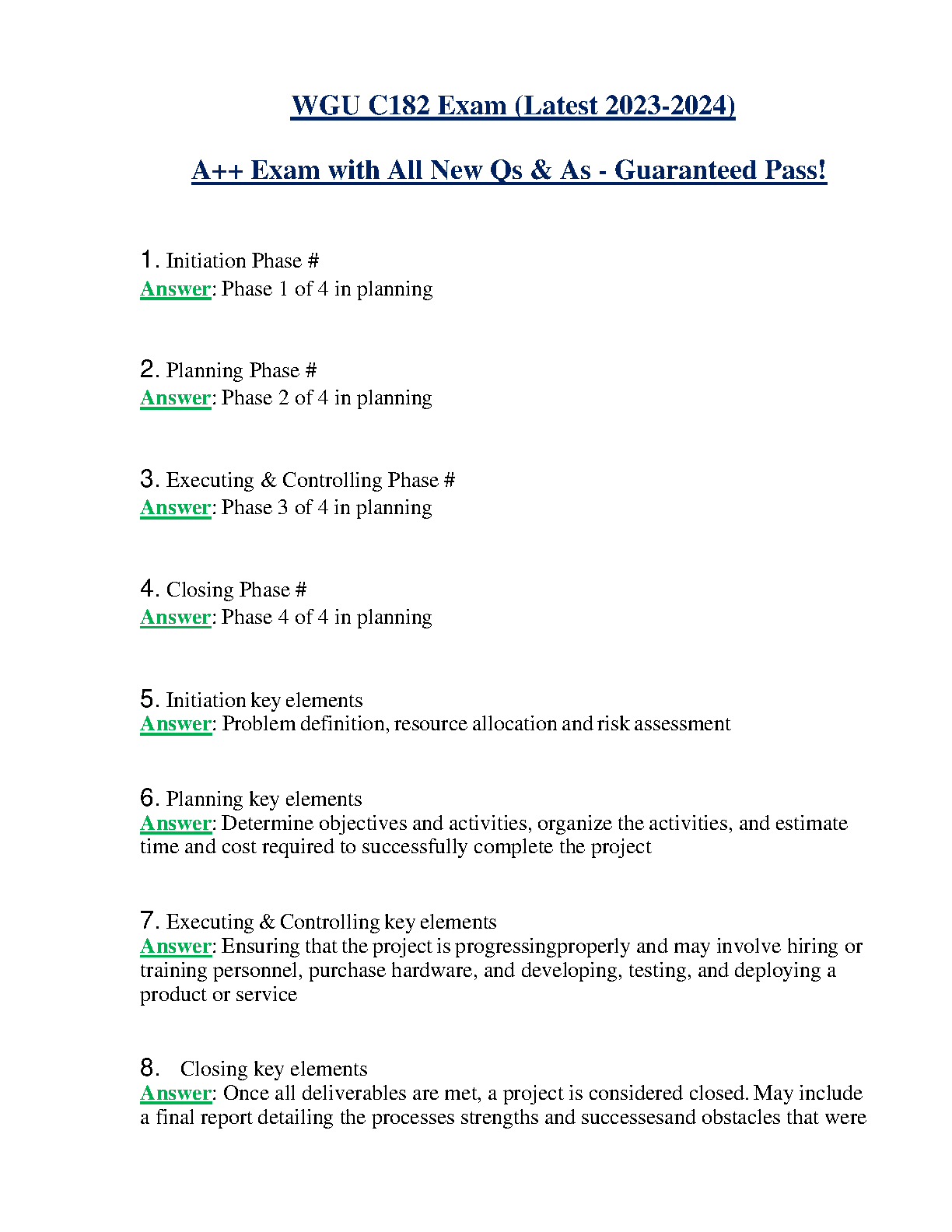 WGU C182 Exam (Latest 2023-2024)

A++ Exam with All New Qs & As - Guaranteed Pass!

1. Initiation Phase #
Answer: Phase 1 of 4 in planning

2. Planning Phase #
Answer: Phase 2 of 4 in planning

3. Executing & Controlling Phase #
Answer: Phase 3 of 4 in planning

4. Closing Phase #
Answer: Phase 4 of 4 in planning

5. Initiation key elements
Answer: Problem definition, resource allocation and risk assessment

6. Planning key elements
Answer: Determine objectives and activities, organize the activities, and estimate time and cost required to successfully complete the project

7. Executing & Controlling key elements
Answer: Ensuring that the project is progressingproperly and may involve hiring or training personnel, purchase hardware, and developing, testing, and deploying a product or service

8. Closing key elements
Answer: Once all deliverables are met, a project is considered closed. May include a final report detailing the processes strengths and successesand obstacles that were